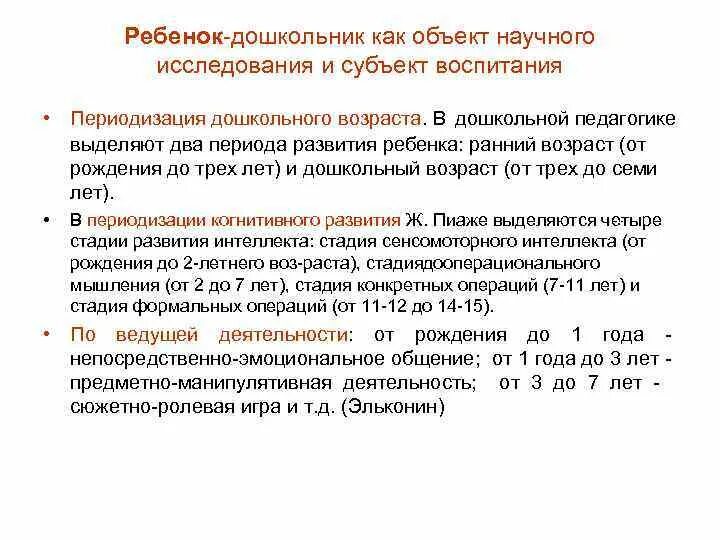 Ребенок-дошкольник как объект научного исследования и субъект воспитания

• Периодизация дошкольного возраста. В дошкольной педагогике выделяют два периода развития ребенка: ранний возраст (от рождения до трех лет) и дошкольный возраст (от трех до семи лет).

• В периодизации когнитивного развития Ж. Пиаже выделяются четыре стадии развития интеллекта: стадия сенсомоторного интеллекта (от рождения до 2-летнего воз-раста), стадиядооперационального мышления (от 2 до 7 лет), стадия конкретных операций (7-11 лет) и стадия формальных операций (от 11-12 до 14-15).

• По ведущей деятельности: от рождения до 1 года - непосредственно-эмоциональное общение; от 1 года до 3 лет - предметно-манипулятивная деятельность; от 3 до 7 лет - сюжетно-ролевая игра и т.д. (Эльконин)